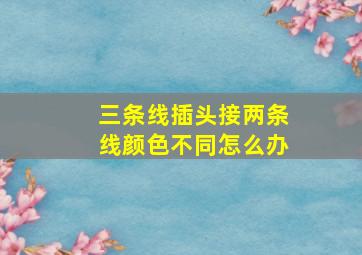 三条线插头接两条线颜色不同怎么办